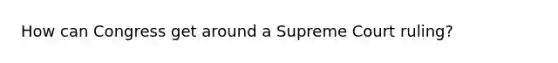 How can Congress get around a Supreme Court ruling?